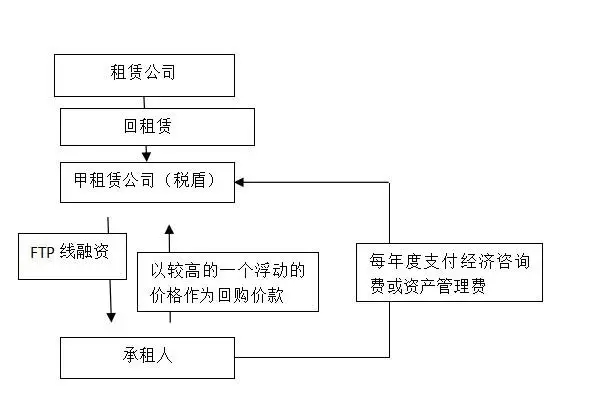 租赁公司

回租赁

甲租赁公司（税盾）

FTP 线融资

以较高的一个浮动的价格作为回购价款

每年度支付经济咨询费或资产管理费

承租人